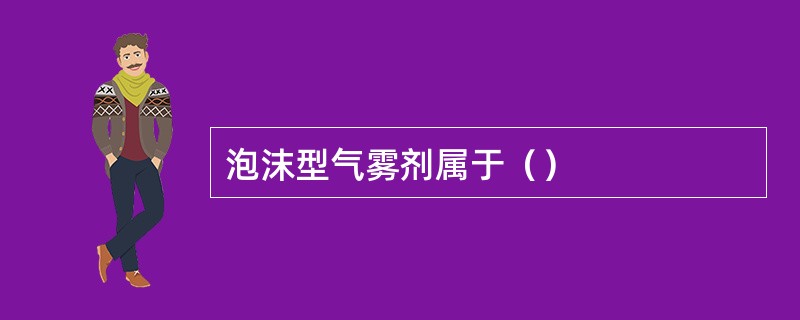 泡沫型气雾剂属于（）